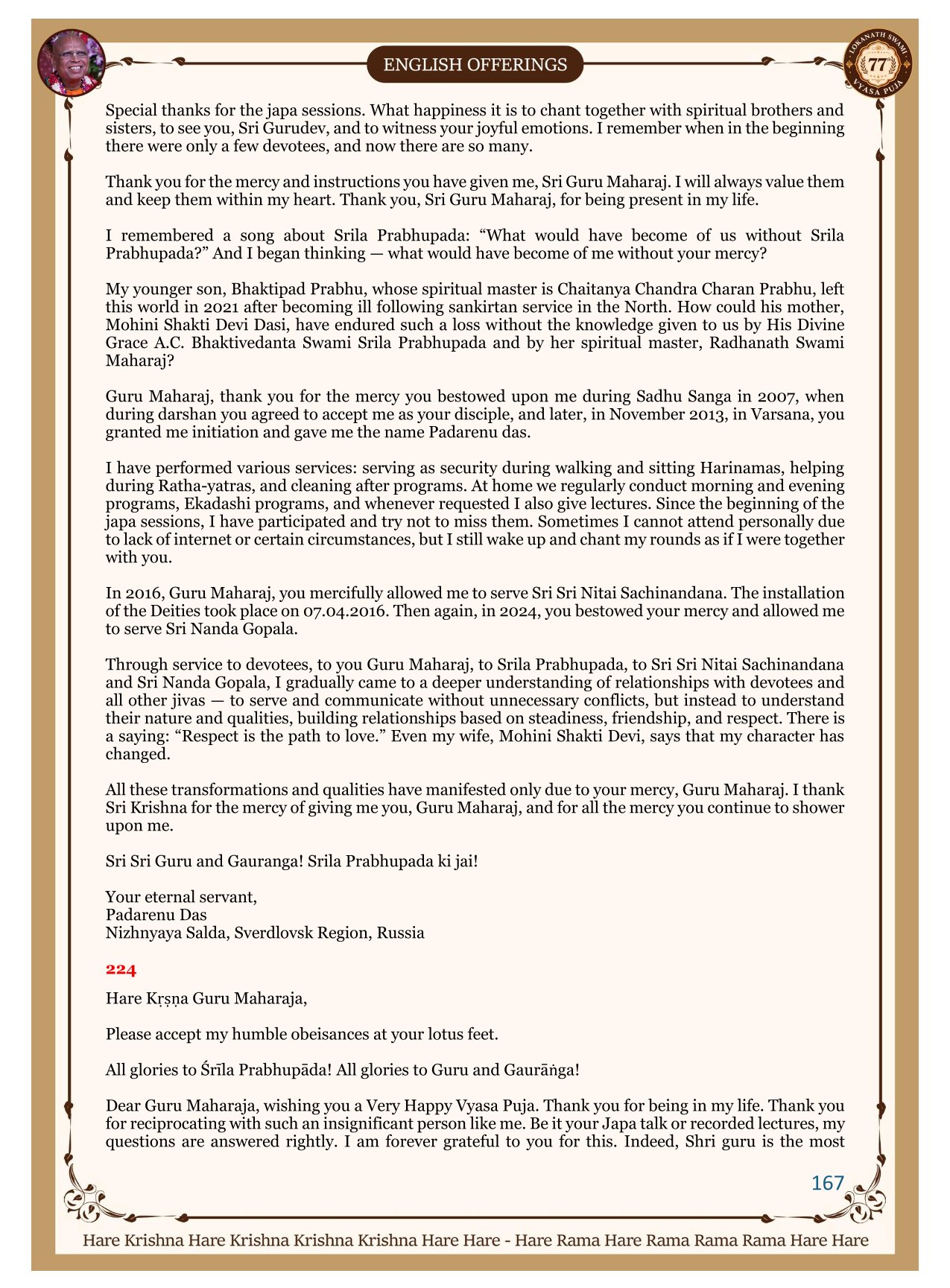 ENGLISH OFFERINGS

LOKANATH SWAMI 77 VYASA PUJA

Special thanks for the japa sessions. What happiness it is to chant together with spiritual brothers and sisters, to see you, Sri Gurudev, and to witness your joyful emotions. I remember when in the beginning there were only a few devotees, and now there are so many.

Thank you for the mercy and instructions you have given me, Sri Guru Maharaj. I will always value them and keep them within my heart. Thank you, Sri Guru Maharaj, for being present in my life.

I remembered a song about Srila Prabhupada: “What would have become of us without Srila Prabhupada?” And I began thinking — what would have become of me without your mercy?

My younger son, Bhaktipad Prabhu, whose spiritual master is Chaitanya Chandra Charan Prabhu, left this world in 2021 after becoming ill following sankirtan service in the North. How could his mother, Mohini Shakti Devi Dasi, have endured such a loss without the knowledge given to us by His Divine Grace A.C. Bhaktivedanta Swami Srila Prabhupada and by her spiritual master, Radhanath Swami Maharaj?

Guru Maharaj, thank you for the mercy you bestowed upon me during Sadhu Sanga in 2007, when during darshan you agreed to accept me as your disciple, and later, in November 2013, in Varsana, you granted me initiation and gave me the name Padarenu das.

I have performed various services: serving as security during walking and sitting Harinamas, helping during Ratha-yatras, and cleaning after programs. At home we regularly conduct morning and evening programs, Ekadashi programs, and whenever requested I also give lectures. Since the beginning of the japa sessions, I have participated and try not to miss them. Sometimes I cannot attend personally due to lack of internet or certain circumstances, but I still wake up and chant my rounds as if I were together with you.

In 2016, Guru Maharaj, you mercifully allowed me to serve Sri Sri Nitai Sachinandana. The installation of the Deities took place on 07.04.2016. Then again, in 2024, you bestowed your mercy and allowed me to serve Sri Nanda Gopala.

Through service to devotees, to you Guru Maharaj, to Srila Prabhupada, to Sri Sri Nitai Sachinandana and Sri Nanda Gopala, I gradually came to a deeper understanding of relationships with devotees and all other jivas — to serve and communicate without unnecessary conflicts, but instead to understand their nature and qualities, building relationships based on steadiness, friendship, and respect. There is a saying: “Respect is the path to love.” Even my wife, Mohini Shakti Devi, says that my character has changed.

All these transformations and qualities have manifested only due to your mercy, Guru Maharaj. I thank Sri Krishna for the mercy of giving me you, Guru Maharaj, and for all the mercy you continue to shower upon me.

Sri Sri Guru and Gauranga! Srila Prabhupada ki jai!

Your eternal servant,
Padarenu Das
Nizhnyaya Salda, Sverdlovsk Region, Russia

224

Hare Kṛṣṇa Guru Maharaja,

Please accept my humble obeisances at your lotus feet.

All glories to Śrīla Prabhupāda! All glories to Guru and Gaurāṅga!

Dear Guru Maharaja, wishing you a Very Happy Vyasa Puja. Thank you for being in my life. Thank you for reciprocating with such an insignificant person like me. Be it your Japa talk or recorded lectures, my questions are answered rightly. I am forever grateful to you for this. Indeed, Shri guru is the most

167

Hare Krishna Hare Krishna Krishna Krishna Hare Hare - Hare Rama Hare Rama Rama Rama Hare Hare